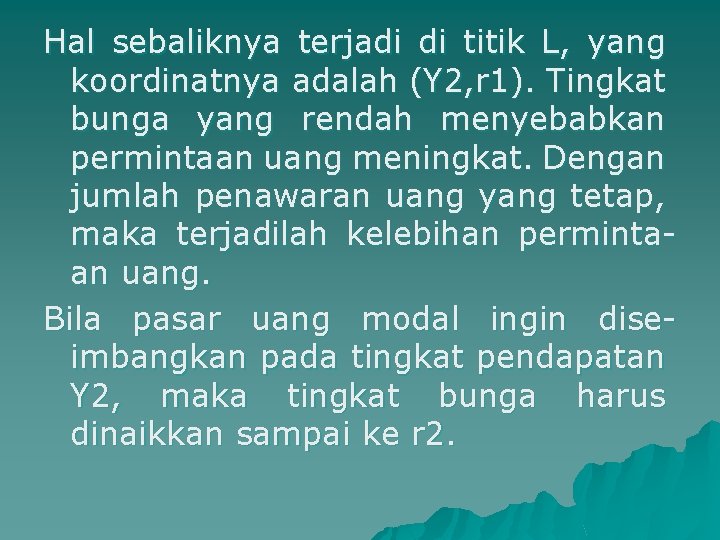 Hal sebaliknya terjadi di titik L, yang koordinatnya adalah (Y2,r1). Tingkat bunga yang rendah menyebabkan permintaan uang meningkat. Dengan jumlah penawaran uang yang tetap, maka terjadilah kelebihan permintaan uang.

Bila pasar uang modal ingin diseimbangkan pada tingkat pendapatan Y2, maka tingkat bunga harus dinaikkan sampai ke r2.